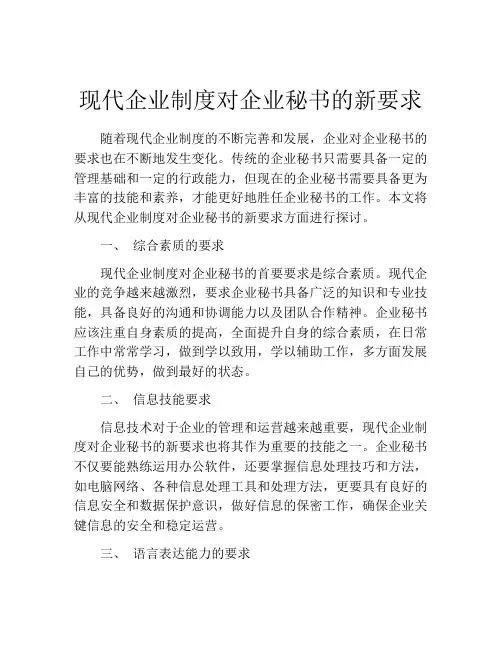 现代企业制度对企业秘书的新要求

随着现代企业制度的不断完善和发展，企业对企业秘书的要求也在不断地发生变化。传统的企业秘书只需要具备一定的管理基础和一定的行政能力，但现在的企业秘书需要具备更为丰富的技能和素养，才能更好地胜任企业秘书的工作。本文将从现代企业制度对企业秘书的新要求方面进行探讨。

一、 综合素质的要求

现代企业制度对企业秘书的首要要求是综合素质。现代企业的竞争越来越激烈，要求企业秘书具备广泛的知识和专业技能，具备良好的沟通和协调能力以及团队合作精神。企业秘书应该注重自身素质的提高，全面提升自身的综合素质，在日常工作中常常学习，做到学以致用，学以辅助工作，多方面发展自己的优势，做到最好的状态。

二、 信息技能要求

信息技术对于企业的管理和运营越来越重要，现代企业制度对企业秘书的新要求也将其作为重要的技能之一。企业秘书不仅要能熟练运用办公软件，还要掌握信息处理技巧和方法，如电脑网络、各种信息处理工具和处理方法，更要具有良好的信息安全和数据保护意识，做好信息的保密工作，确保企业关键信息的安全和稳定运营。

三、 语言表达能力的要求